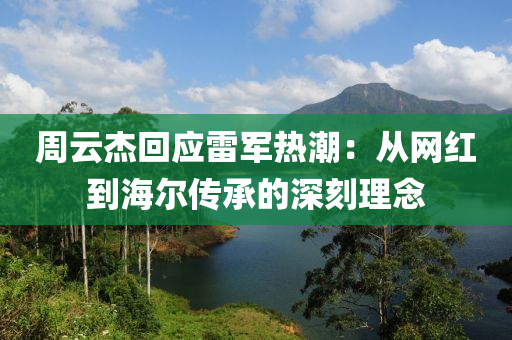 周云杰回应雷军热潮：从网红到海尔传承的深刻理念